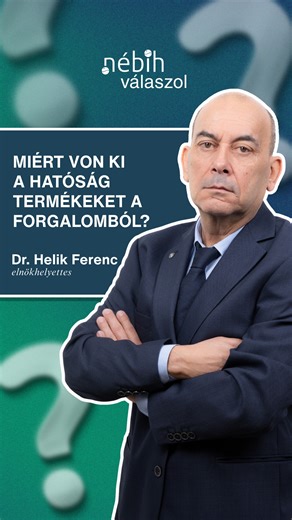 nébih
válaszol

MIÉRT VON KI A HATÓSÁG TERMÉKEKET A FORGALOMBÓL?

Dr. Helik Ferenc
elnökhelyettes